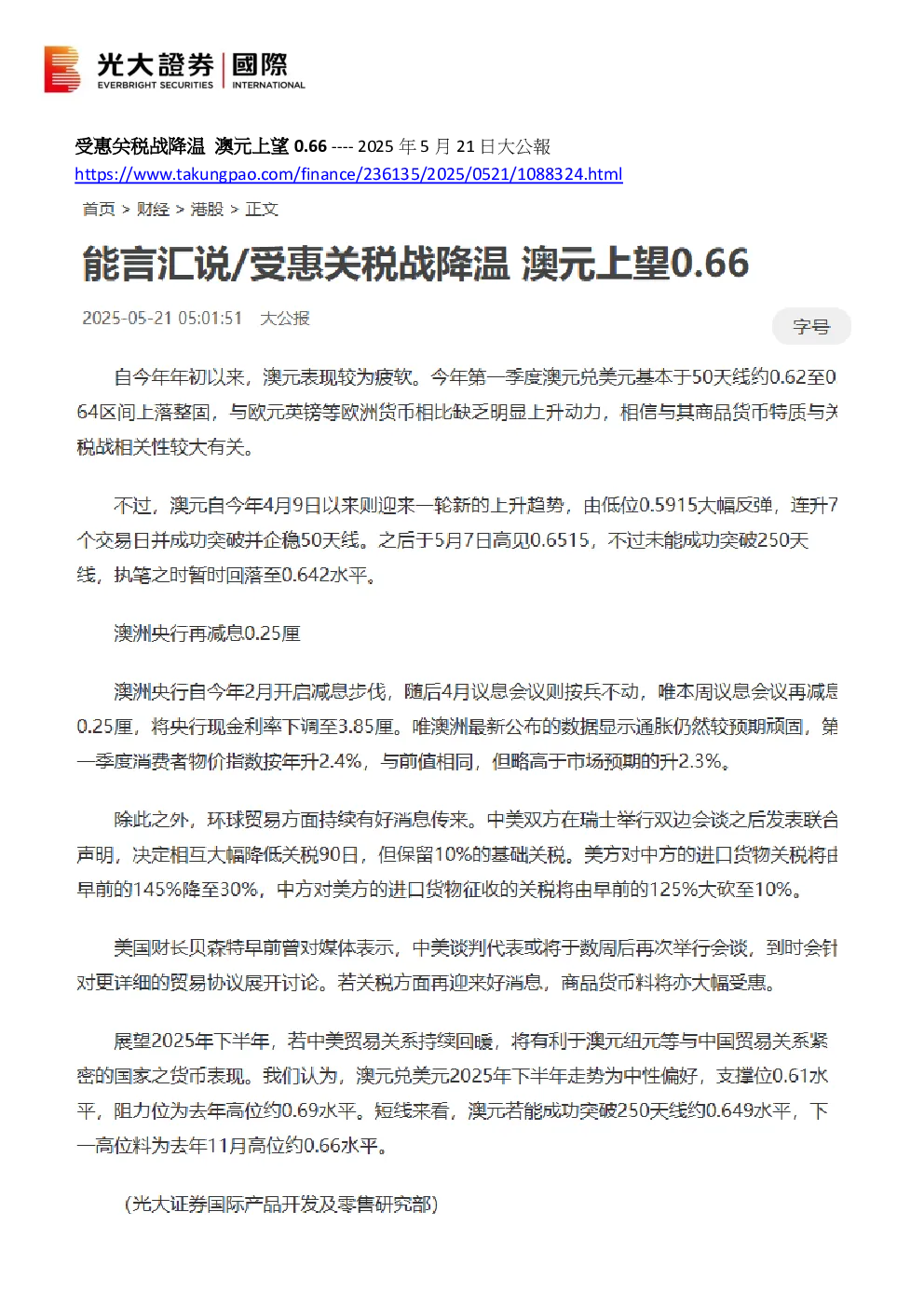 光大證券 | 國際
EVERBRIGHT SECURITIES | INTERNATIONAL

受惠关税战降温 澳元上望 0.66 ---- 2025 年 5 月 21 日大公報
https://www.takungpao.com/finance/236135/2025/0521/1088324.html

首页 > 财经 > 港股 > 正文

能言汇说/受惠关税战降温 澳元上望0.66

2025-05-21 05:01:51 大公报

字号

自今年年初以来，澳元表现较为疲软。今年第一季度澳元兑美元基本于50天线约0.62至0.64区间上落整固，与欧元英镑等欧洲货币相比缺乏明显上升动力，相信与其商品货币特质与关税战相关性较大有关。

不过，澳元自今年4月9日以来则迎来一轮新的上升趋势，由低位0.5915大幅反弹，连升7个交易日并成功突破并企稳50天线。之后于5月7日高见0.6515，不过未能成功突破250天线，执笔之时暂时回落至0.642水平。

澳洲央行再减息0.25厘

澳洲央行自今年2月开启减息步伐，随后4月议息会议则按兵不动，唯本周议息会议再减息0.25厘，将央行现金利率下调至3.85厘。唯澳洲最新公布的数据显示通胀仍然较预期顽固，第一季度消费者物价指数按年升2.4%，与前值相同，但略高于市场预期的升2.3%。

除此之外，环球贸易方面持续有好消息传来。中美双方在瑞士举行双边会谈之后发表联合声明，决定相互大幅降低关税90日，但保留10%的基础关税。美方对中方的进口货物关税将由早前的145%降至30%，中方对美方的进口货物征收的关税将由早前的125%大砍至10%。

美国财长贝森特早前曾对媒体表示，中美谈判代表或将于数周后再次举行会谈，到时会针对更详细的贸易协议展开讨论。若关税方面再迎来好消息，商品货币料将亦大幅受惠。

展望2025年下半年，若中美贸易关系持续回暖，将有利于澳元纽元等与中国贸易关系紧密的国家之货币表现。我们认为，澳元兑美元2025年下半年走势为中性偏好，支撑位0.61水平，阻力位为去年高位约0.69水平。短线来看，澳元若能成功突破250天线约0.649水平，下一高位料为去年11月高位约0.66水平。

（光大证券国际产品开发及零售研究部）